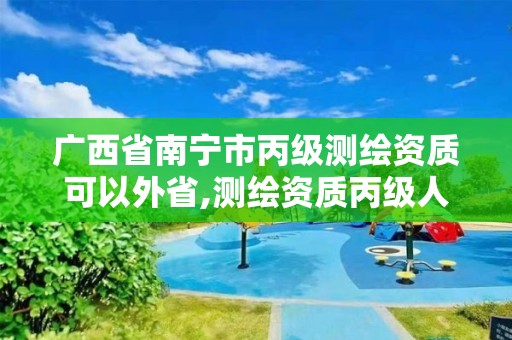 广西省南宁市丙级测绘资质可以外省,测绘资质丙级人